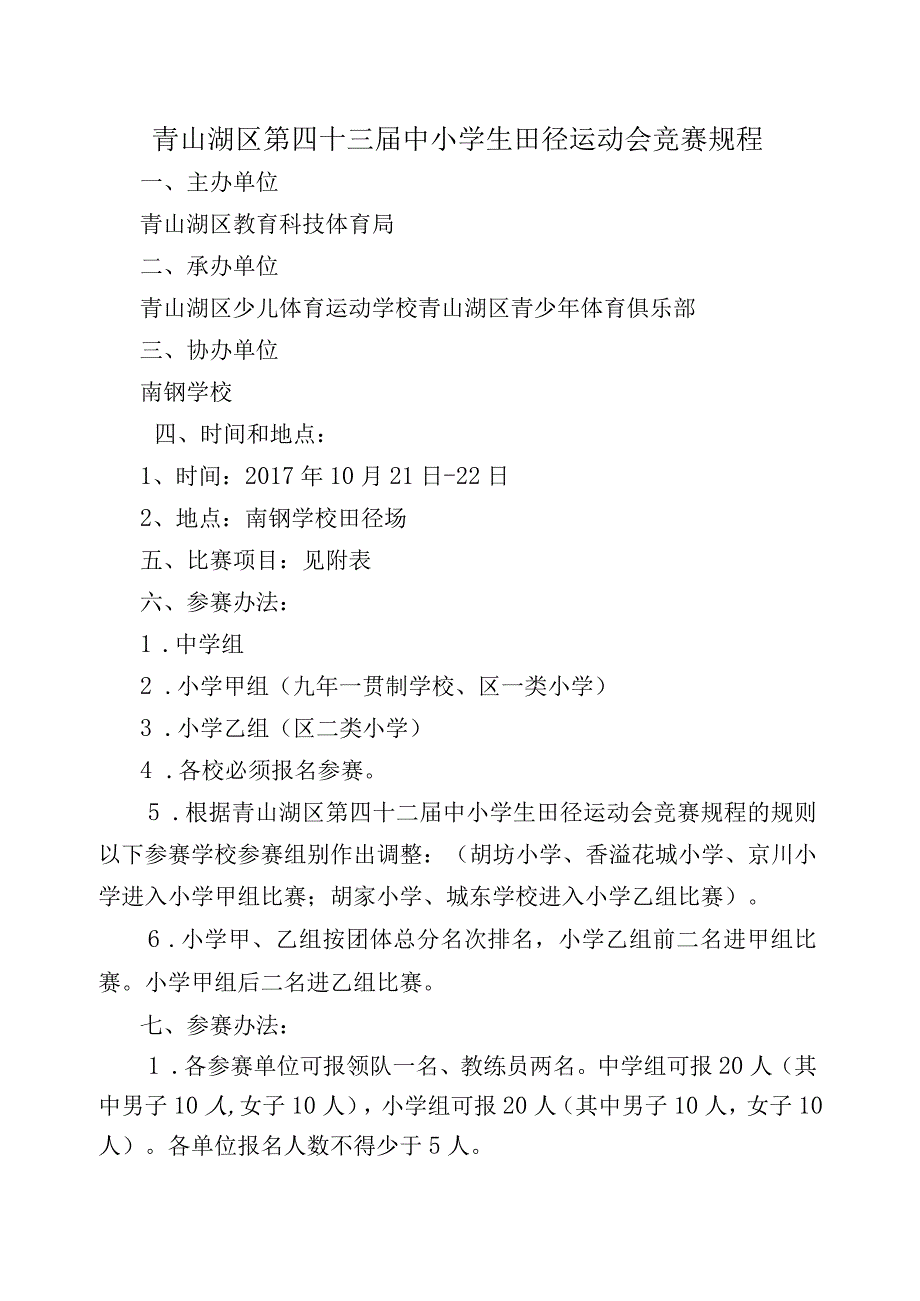 青山湖区第四十三届中小学生田径运动会竞赛规程

一、主办单位

青山湖区教育科技体育局

二、承办单位

青山湖区少儿体育运动学校青山湖区青少年体育俱乐部

三、协办单位

南钢学校

四、时间和地点：

1、时间：2017年10月21日-22日

2、地点：南钢学校田径场

五、比赛项目：见附表

六、参赛办法：

1．中学组

2．小学甲组（九年一贯制学校、区一类小学）

3．小学乙组（区二类小学）

4．各校必须报名参赛。

5．根据青山湖区第四十二届中小学生田径运动会竞赛规程的规则以下参赛学校参赛组别作出调整：（胡坊小学、香溢花城小学、京川小学进入小学甲组比赛；胡家小学、城东学校进入小学乙组比赛）。

6．小学甲、乙组按团体总分名次排名，小学乙组前二名进甲组比赛。小学甲组后二名进乙组比赛。

七、参赛办法：

1．各参赛单位可报领队一名、教练员两名。中学组可报20人（其中男子10人,女子10人），小学组可报20人（其中男子10人，女子10人）。各单位报名人数不得少于5人。